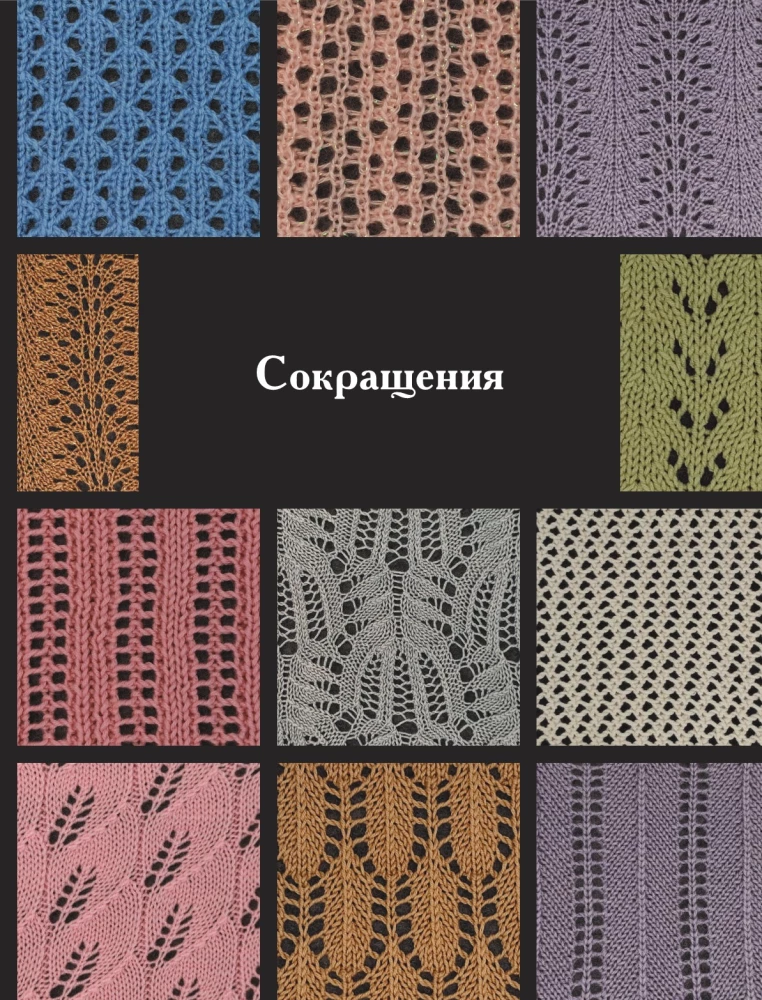 Сокращения